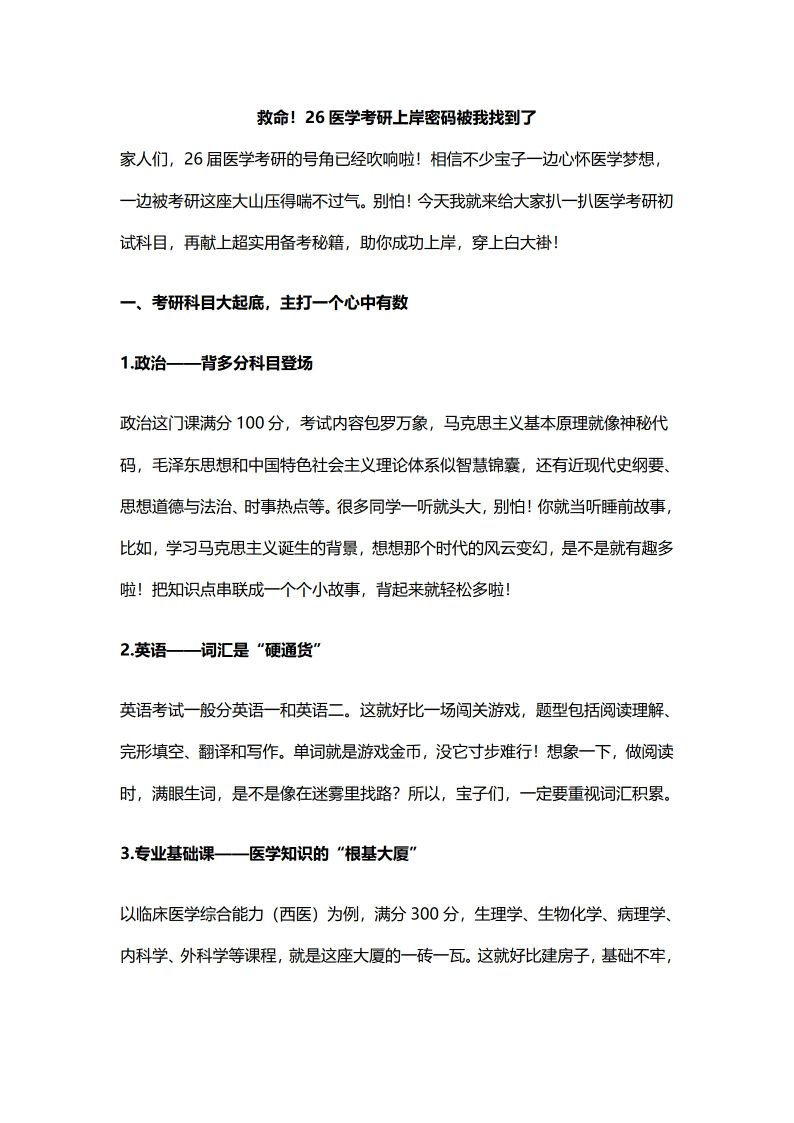 救命！26 医学考研上岸密码被我找到了

家人们，26 届医学考研的号角已经吹响啦！相信不少宝子一边心怀医学梦想，一边被考研这座大山压得喘不过气。别怕！今天我就来给大家扒一扒医学考研初试科目，再献上超实用备考秘籍，助你成功上岸，穿上白大褂！

一、考研科目大起底，主打一个心中有数

1.政治——背多分科目登场

政治这门课满分 100 分，考试内容包罗万象，马克思主义基本原理就像神秘代码，毛泽东思想和中国特色社会主义理论体系似智慧锦囊，还有近现代史纲要、思想道德与法治、时事热点等。很多同学一听就头大，别怕！你就当听睡前故事，比如，学习马克思主义诞生的背景，想想那个时代的风云变幻，是不是就有趣多啦！把知识点串联成一个个小故事，背起来就轻松多啦！

2.英语——词汇是“硬通货”

英语考试一般分英语一和英语二。这就好比一场闯关游戏，题型包括阅读理解、完形填空、翻译和写作。单词就是游戏金币，没它寸步难行！想象一下，做阅读时，满眼生词，是不是像在迷雾里找路？所以，宝子们，一定要重视词汇积累。

3.专业基础课——医学知识的“根基大厦”

以临床医学综合能力（西医）为例，满分 300 分，生理学、生物化学、病理学、内科学、外科学等课程，就是这座大厦的一砖一瓦。这就好比建房子，基础不牢，